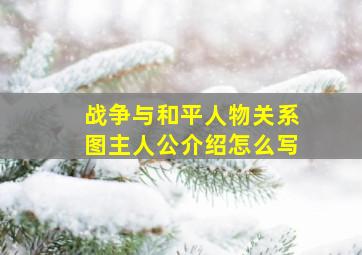 战争与和平人物关系图主人公介绍怎么写